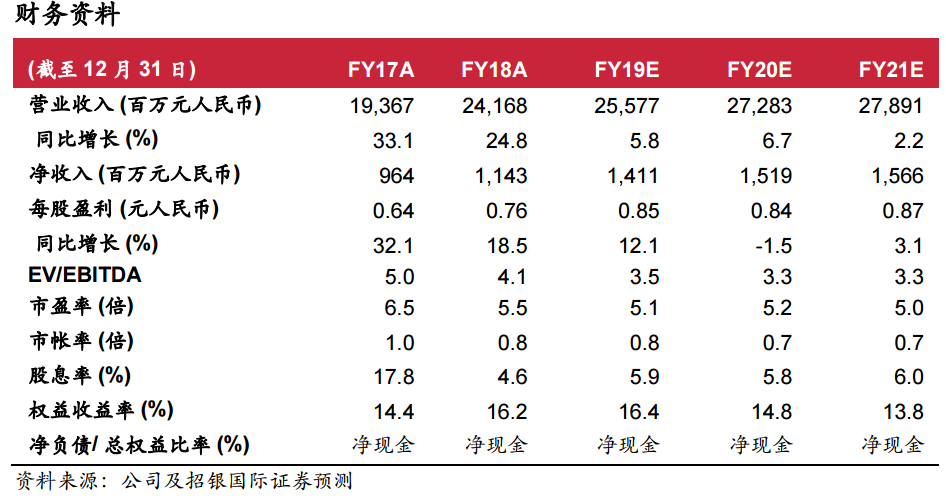 财务资料

| (截至 12 月 31 日) | FY17A | FY18A | FY19E | FY20E | FY21E |
|---|---|---|---|---|---|
| 营业收入 (百万元人民币) | 19,367 | 24,168 | 25,577 | 27,283 | 27,891 |
| 同比增长 (%) | 33.1 | 24.8 | 5.8 | 6.7 | 2.2 |
| 净收入 (百万元人民币) | 964 | 1,143 | 1,411 | 1,519 | 1,566 |
| 每股盈利 (元人民币) | 0.64 | 0.76 | 0.85 | 0.84 | 0.87 |
| 同比增长 (%) | 32.1 | 18.5 | 12.1 | -1.5 | 3.1 |
| EV/EBITDA | 5.0 | 4.1 | 3.5 | 3.3 | 3.3 |
| 市盈率 (倍) | 6.5 | 5.5 | 5.1 | 5.2 | 5.0 |
| 市帐率 (倍) | 1.0 | 0.8 | 0.8 | 0.7 | 0.7 |
| 股息率 (%) | 17.8 | 4.6 | 5.9 | 5.8 | 6.0 |
| 权益收益率 (%) | 14.4 | 16.2 | 16.4 | 14.8 | 13.8 |
| 净负债/ 总权益比率 (%) | 净现金 | 净现金 | 净现金 | 净现金 | 净现金 |

资料来源：公司及招银国际证券预测